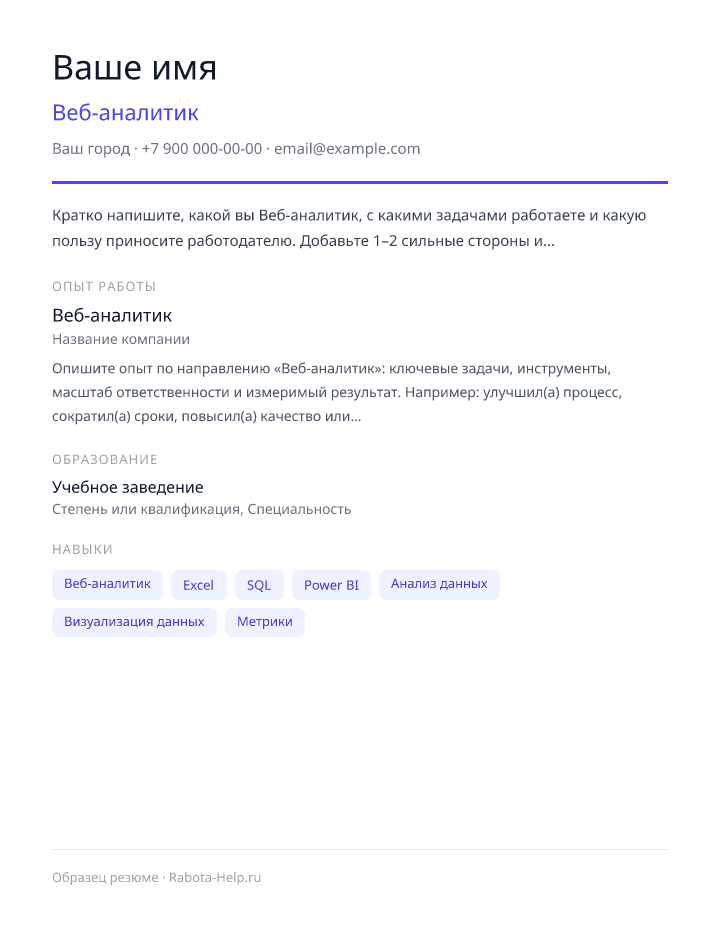 Ваше имя

Веб-аналитик

Ваш город · +7 900 000-00-00 · email@example.com

Кратко напишите, какой вы Веб-аналитик, с какими задачами работаете и какую пользу приносите работодателю. Добавьте 1–2 сильные стороны и...

ОПЫТ РАБОТЫ

Веб-аналитик

Название компании

Опишите опыт по направлению «Веб-аналитик»: ключевые задачи, инструменты, масштаб ответственности и измеримый результат. Например: улучшил(а) процесс, сократил(а) сроки, повысил(а) качество или...

ОБРАЗОВАНИЕ

Учебное заведение

Степень или квалификация, Специальность

НАВЫКИ

Веб-аналитик

Excel

SQL

Power BI

Анализ данных

Визуализация данных

Метрики

Образец резюме · Rabota-Help.ru